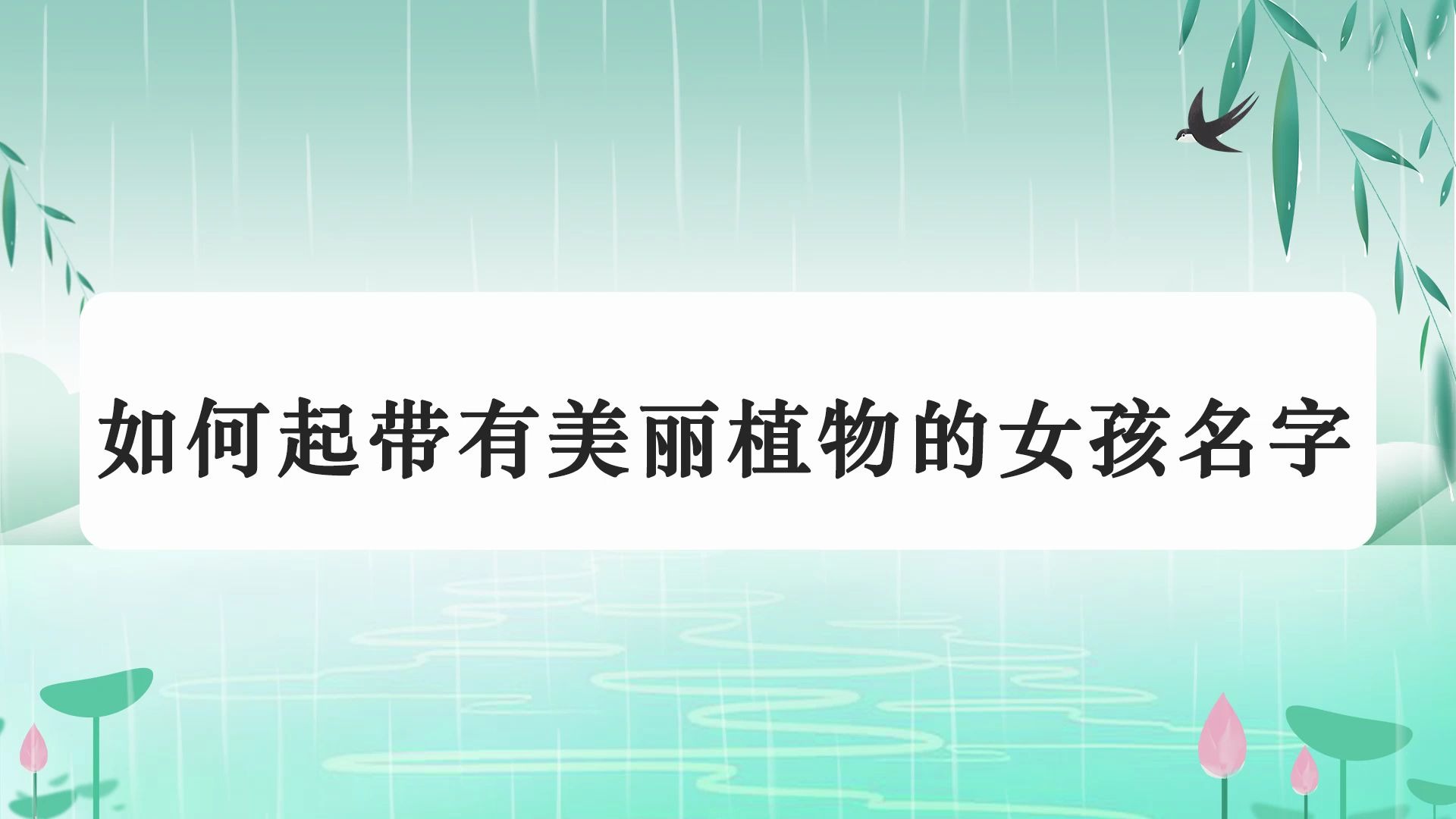 如何起带有美丽植物的女孩名字